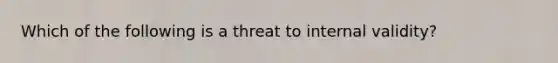 Which of the following is a threat to internal validity?